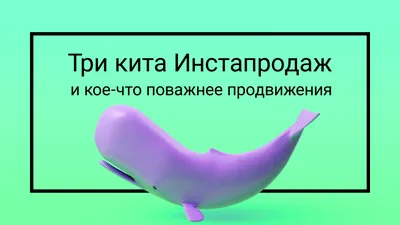 Три кита Инстапродаж
и кое-что поважнее продвижения